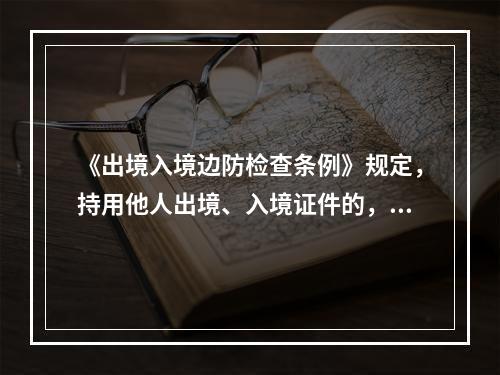 《出境入境边防检查条例》规定，持用他人出境、入境证件的，...